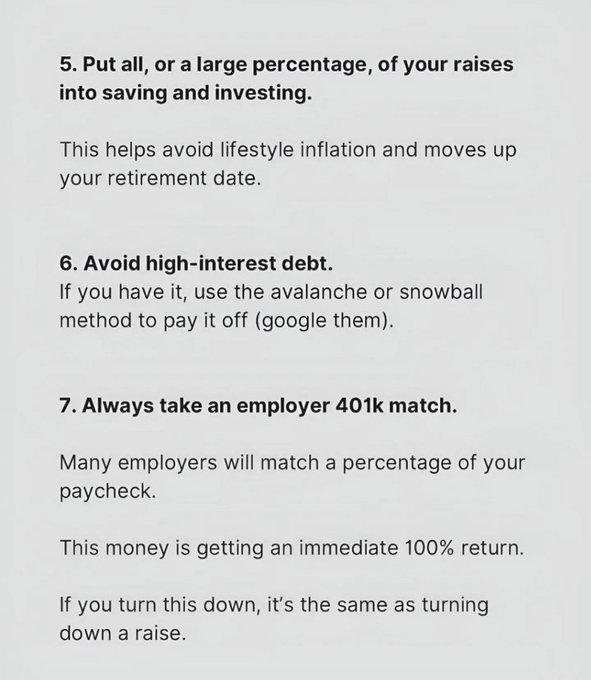 5. Put all, or a large percentage, of your raises into saving and investing.

This helps avoid lifestyle inflation and moves up your retirement date.

6. Avoid high-interest debt.
If you have it, use the avalanche or snowball method to pay it off (google them).

7. Always take an employer 401k match.

Many employers will match a percentage of your paycheck.

This money is getting an immediate 100% return.

If you turn this down, it's the same as turning down a raise.